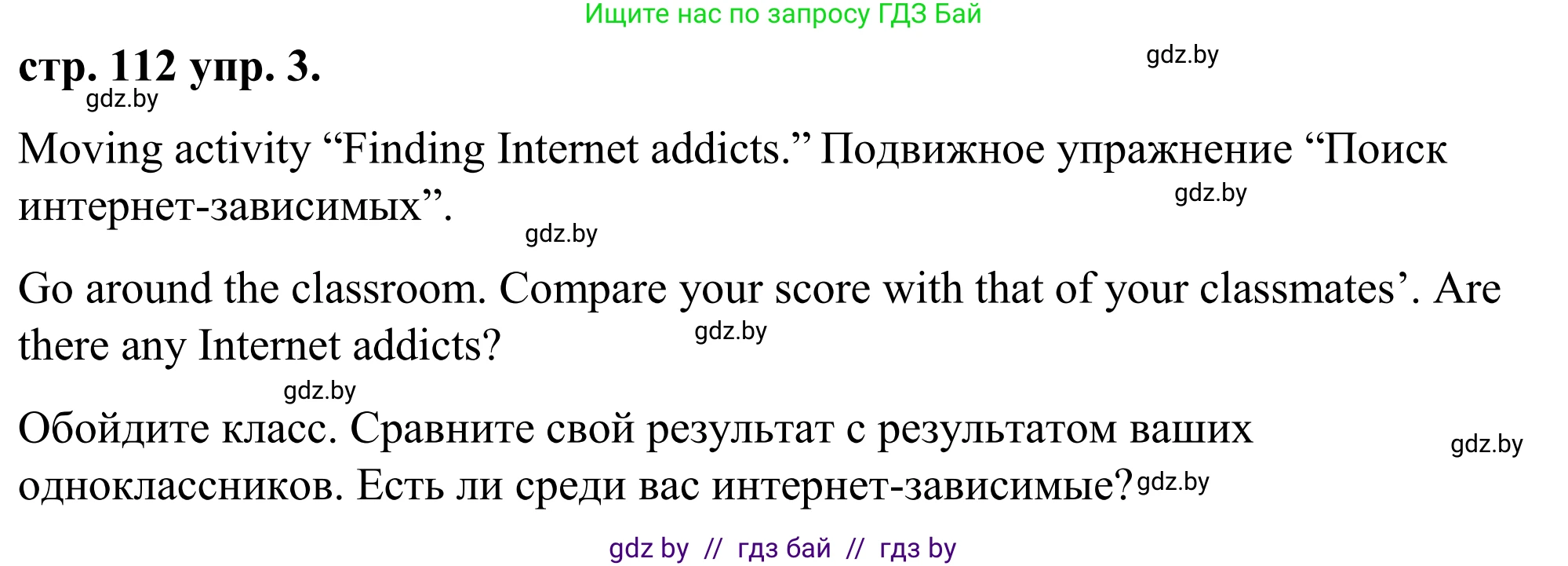 Ищите нас по запросу ГДЗ Бай

стр. 112 упр. 3.

gdz.by

gdz.by

Moving activity “Finding Internet addicts.” Подвижное упражнение “Поиск интернет-зависимых”.

gdz.by

gdz.by

Go around the classroom. Compare your score with that of your classmates’. Are there any Internet addicts?

gdz.by

gdz.by

Обойдите класс. Сравните свой результат с результатом ваших одноклассников. Есть ли среди вас интернет-зависимые?

gdz.by

gdz.by

gdz by // гдз бай // гдз by